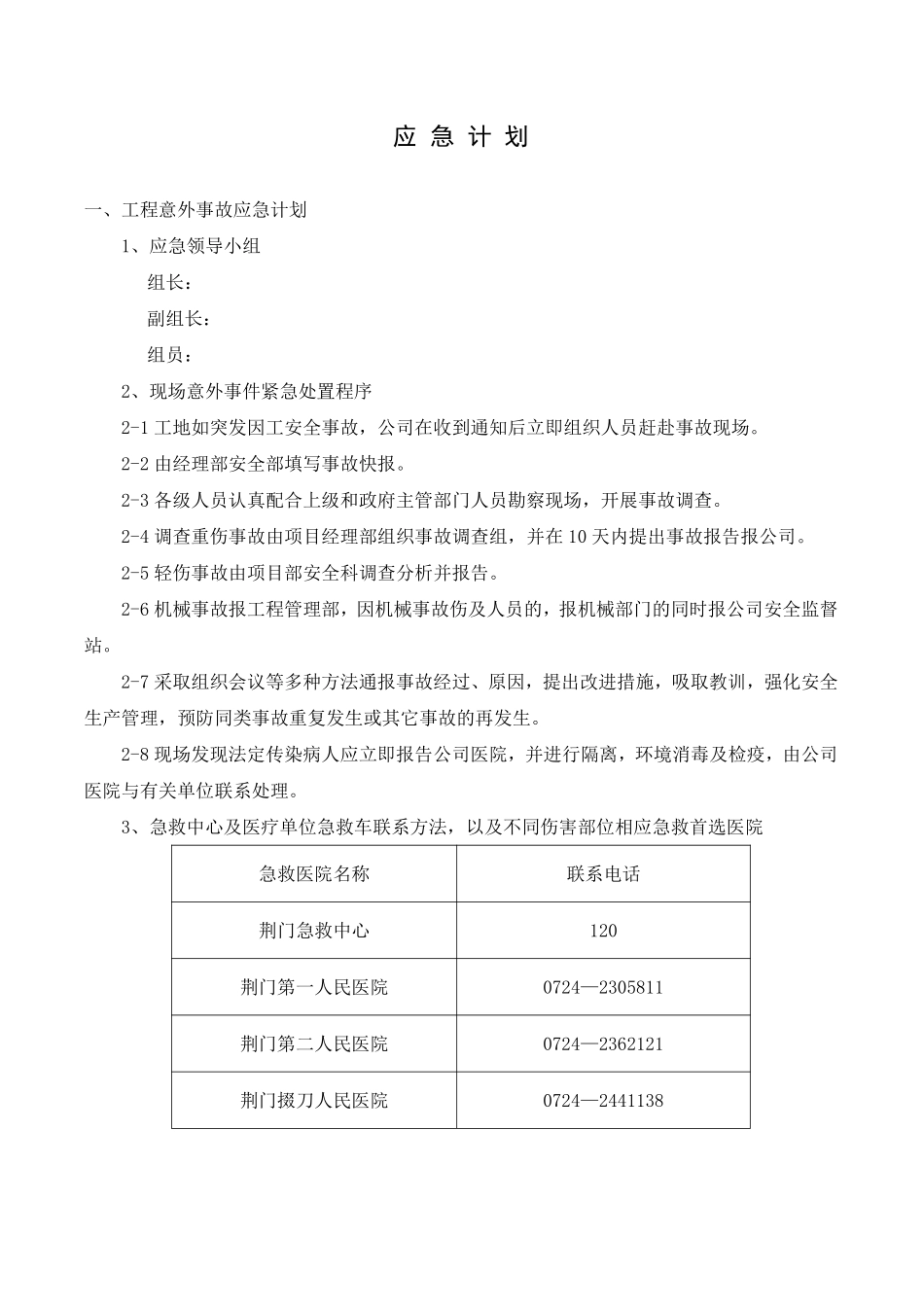 应 急 计 划

一、工程意外事故应急计划

1、应急领导小组

组长：

副组长：

组员：

2、现场意外事件紧急处置程序

2-1 工地如突发因工安全事故，公司在收到通知后立即组织人员赶赴事故现场。

2-2 由经理部安全部填写事故快报。

2-3 各级人员认真配合上级和政府主管部门人员勘察现场，开展事故调查。

2-4 调查重伤事故由项目经理部组织事故调查组，并在 10 天内提出事故报告报公司。

2-5 轻伤事故由项目部安全科调查分析并报告。

2-6 机械事故报工程管理部，因机械事故伤及人员的，报机械部门的同时报公司安全监督站。

2-7 采取组织会议等多种方法通报事故经过、原因，提出改进措施，吸取教训，强化安全生产管理，预防同类事故重复发生或其它事故的再发生。

2-8 现场发现法定传染病人应立即报告公司医院，并进行隔离，环境消毒及检疫，由公司医院与有关单位联系处理。

3、急救中心及医疗单位急救车联系方法，以及不同伤害部位相应急救首选医院

| 急救医院名称 | 联系电话 |
|---|---|
| 荆门急救中心 | 120 |
| 荆门第一人民医院 | 0724—2305811 |
| 荆门第二人民医院 | 0724—2362121 |
| 荆门掇刀人民医院 | 0724—2441138 |